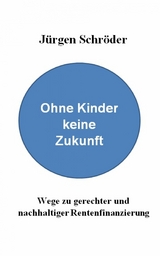 Jürgen Schröder

Ohne Kinder keine Zukunft

Wege zu gerechter und nachhaltiger Rentenfinanzierung